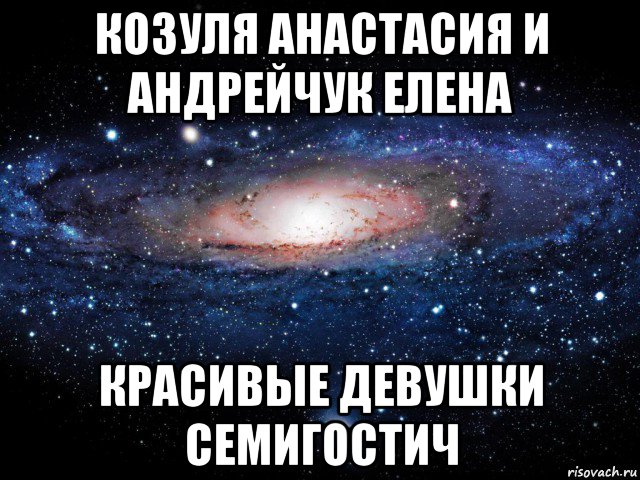 КОЗУЛЯ АНАСТАСИЯ И АНДРЕЙЧУК ЕЛЕНА

КРАСИВЫЕ ДЕВУШКИ СЕМИГОСТИЧ

risovach.ru